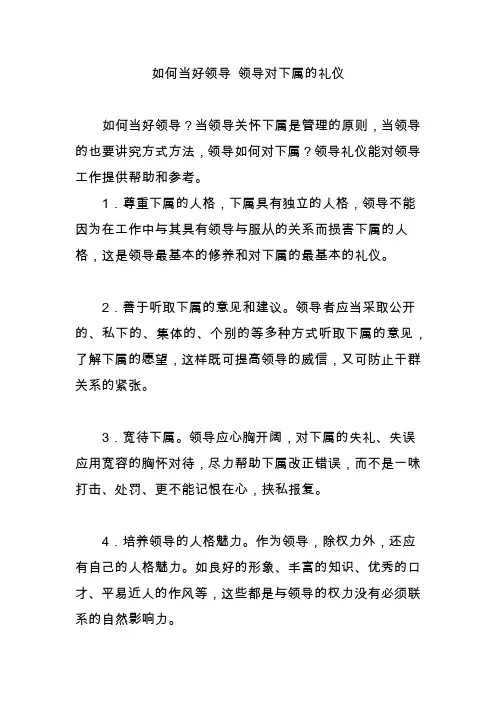 如何当好领导 领导对下属的礼仪

如何当好领导？当领导关怀下属是管理的原则，当领导的也要讲究方式方法，领导如何对下属？领导礼仪能对领导工作提供帮助和参考。

1．尊重下属的人格，下属具有独立的人格，领导不能因为在工作中与其具有领导与服从的关系而损害下属的人格，这是领导最基本的修养和对下属的最基本的礼仪。

2．善于听取下属的意见和建议。领导者应当采取公开的、私下的、集体的、个别的等多种方式听取下属的意见，了解下属的愿望，这样既可提高领导的威信，又可防止干群关系的紧张。

3．宽待下属。领导应心胸开阔，对下属的失礼、失误应用宽容的胸怀对待，尽力帮助下属改正错误，而不是一味打击、处罚、更不能记恨在心，挟私报复。

4．培养领导的人格魅力。作为领导，除权力外，还应有自己的人格魅力。如良好的形象、丰富的知识、优秀的口才、平易近人的作风等，这些都是与领导的权力没有必须联系的自然影响力。